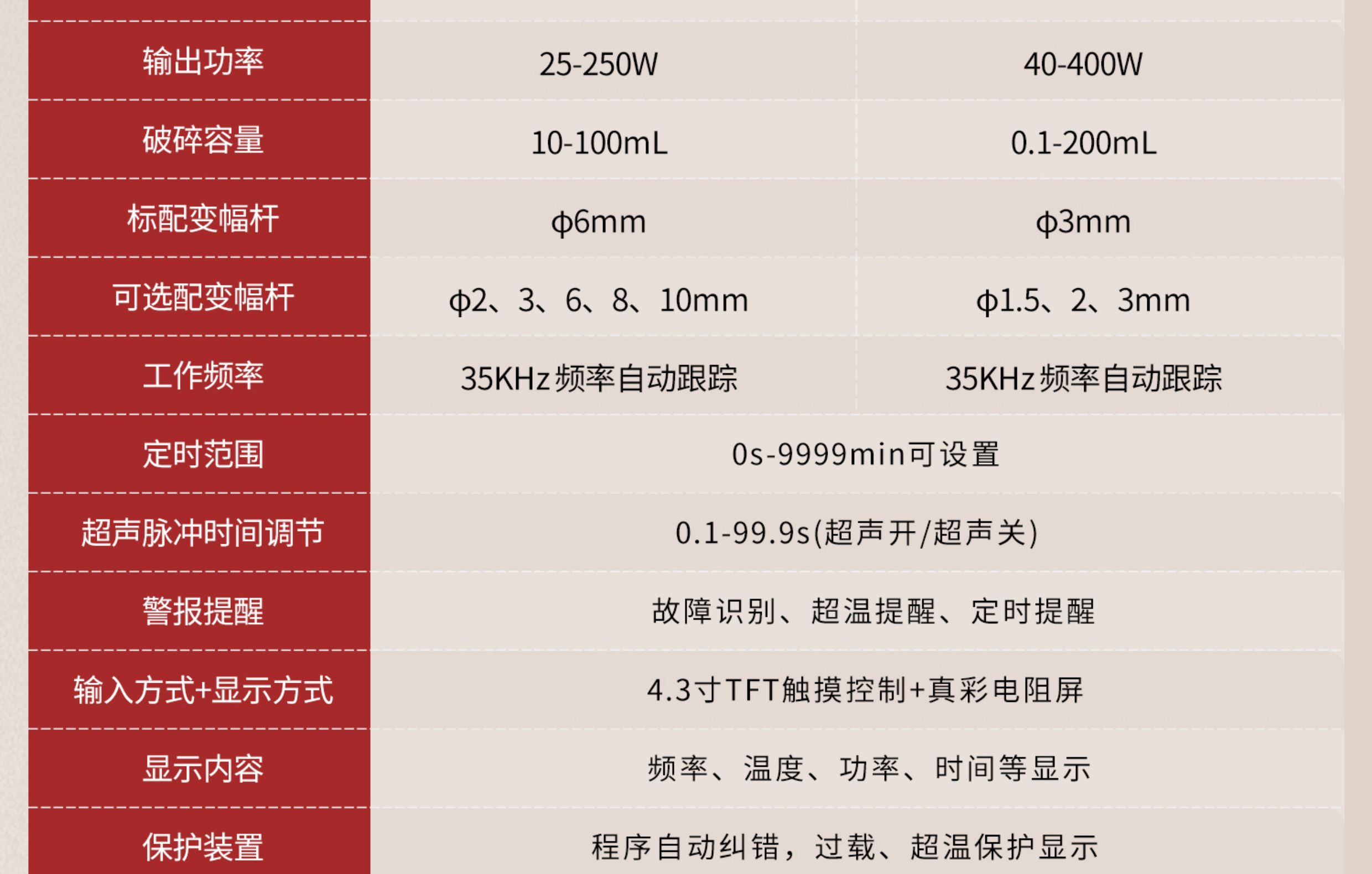 | 输出功率 | 25-250W | 40-400W |
|---|---|---|
| 破碎容量 | 10-100mL | 0.1-200mL |
| 标配变幅杆 | ϕ6mm | ϕ3mm |
| 可选配变幅杆 | ϕ2、3、6、8、10mm | ϕ1.5、2、3mm |
| 工作频率 | 35KHz频率自动跟踪 | 35KHz频率自动跟踪 |
| 定时范围 | 0s-9999min可设置 | |
| 超声脉冲时间调节 | 0.1-99.9s(超声开/超声关) | |
| 警报提醒 | 故障识别、超温提醒、定时提醒 | |
| 输入方式+显示方式 | 4.3寸TFT触摸控制+真彩电阻屏 | |
| 显示内容 | 频率、温度、功率、时间等显示 | |
| 保护装置 | 程序自动纠错，过载、超温保护显示 | |